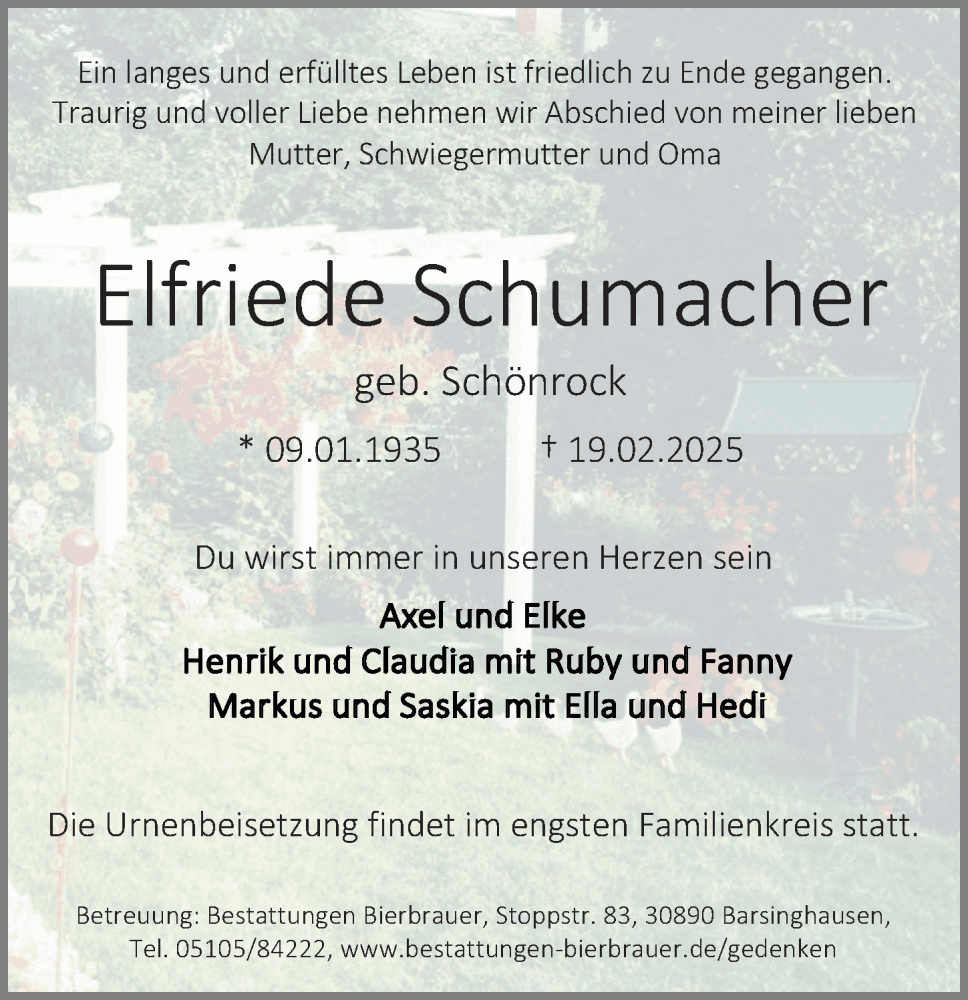 Ein langes und erfülltes Leben ist friedlich zu Ende gegangen. Traurig und voller Liebe nehmen wir Abschied von meiner lieben Mutter, Schwiegermutter und Oma

Elfriede Schumacher

geb. Schönrock

* 09.01.1935 † 19.02.2025

Du wirst immer in unseren Herzen sein

Axel und Elke
Henrik und Claudia mit Ruby und Fanny
Markus und Saskia mit Ella und Hedi

Die Urnenbeisetzung findet im engsten Familienkreis statt.

Betreuung: Bestattungen Bierbrauer, Stoppstr. 83, 30890 Barsinghausen, Tel. 05105/84222, www.bestattungen-bierbrauer.de/gedenken